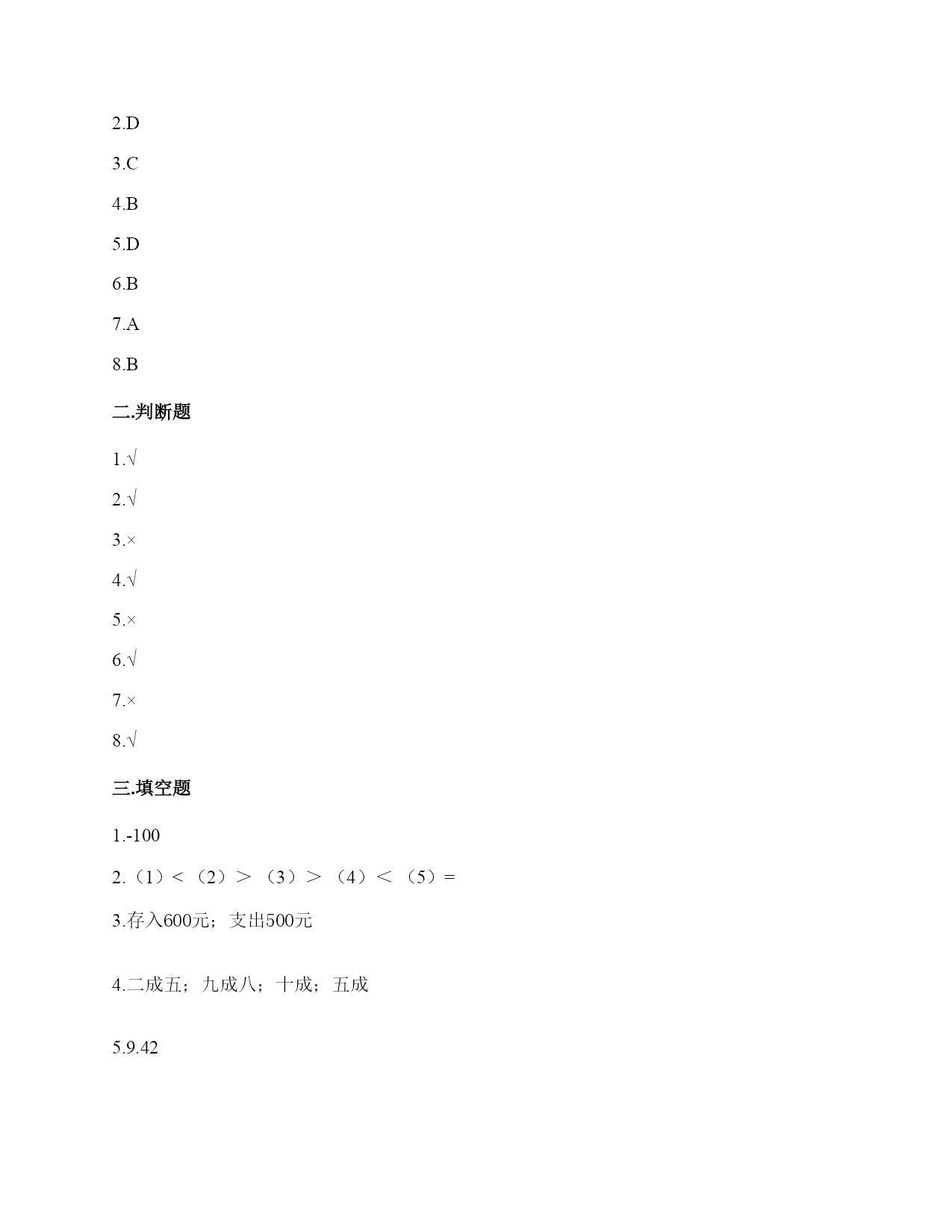 2.D

3.C

4.B

5.D

6.B

7.A

8.B

二.判断题

1.√

2.√

3.×

4.√

5.×

6.√

7.×

8.√

三.填空题

1.-100

2.（1）＜（2）＞（3）＞（4）＜（5）=

3.存入600元；支出500元

4.二成五；九成八；十成；五成

5.9.42